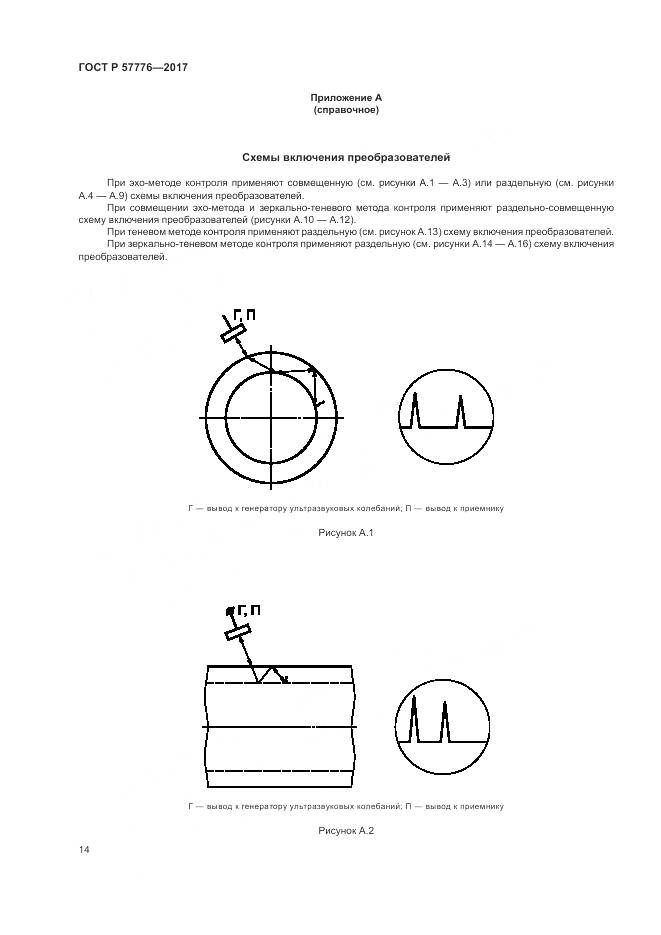 ГОСТ Р 57776—2017

Приложение А
(справочное)

Схемы включения преобразователей

При эхо-методе контроля применяют совмещенную (см. рисунки А.1 — А.3) или раздельную (см. рисунки А.4 — А.9) схемы включения преобразователей.

При совмещении эхо-метода и зеркально-теневого метода контроля применяют раздельно-совмещенную схему включения преобразователей (рисунки А.10 — А.12).

При теневом методе контроля применяют раздельную (см. рисунок А.13) схему включения преобразователей.

При зеркально-теневом методе контроля применяют раздельную (см. рисунки А.14 — А.16) схему включения преобразователей.

Г, П

Г — вывод к генератору ультразвуковых колебаний; П — вывод к приемнику

Рисунок А.1

Г, П

Г — вывод к генератору ультразвуковых колебаний; П — вывод к приемнику

Рисунок А.2

14